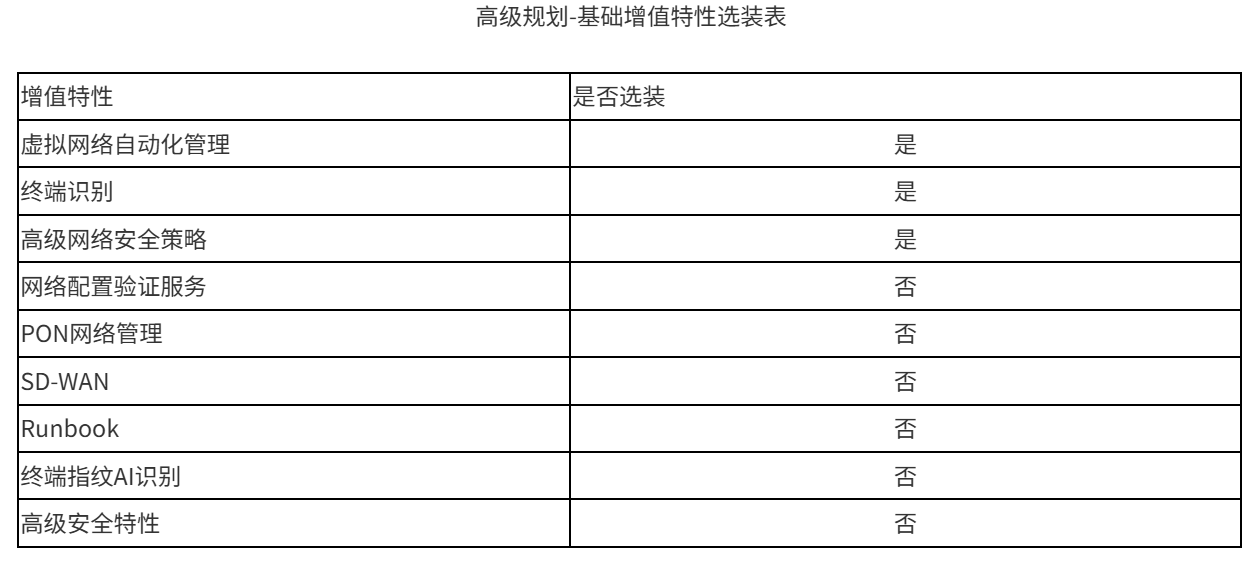 高级规划-基础增值特性选装表

| 增值特性 | 是否选装 |
|---|---|
| 虚拟网络自动化管理 | 是 |
| 终端识别 | 是 |
| 高级网络安全策略 | 是 |
| 网络配置验证服务 | 否 |
| PON网络管理 | 否 |
| SD-WAN | 否 |
| Runbook | 否 |
| 终端指纹AI识别 | 否 |
| 高级安全特性 | 否 |